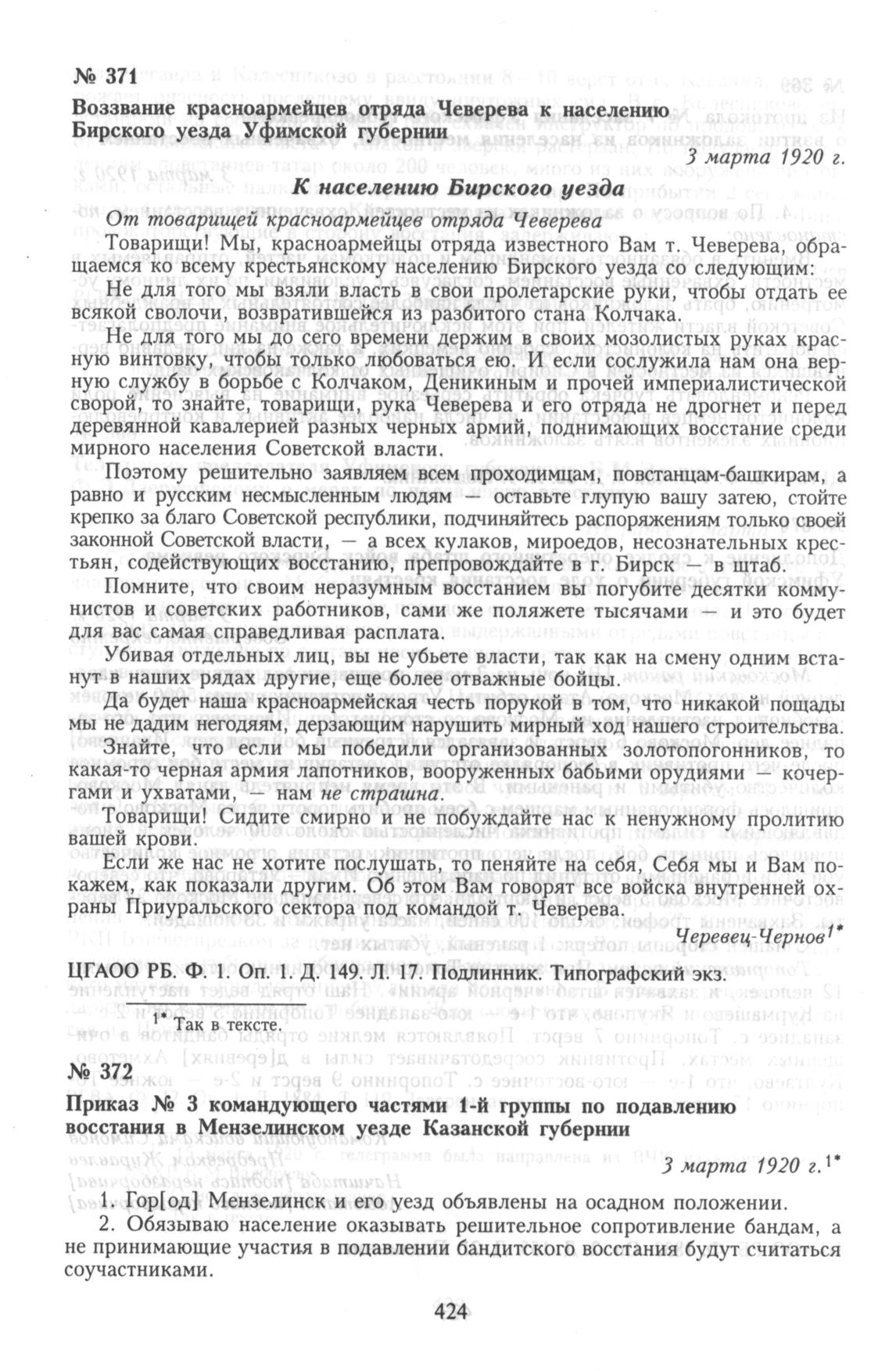 № 371

Воззвание красноармейцев отряда Чеверева к населению Бирского уезда Уфимской губернии

3 марта 1920 г.

К населению Бирского уезда

От товарищей красноармейцев отряда Чеверева

Товарищи! Мы, красноармейцы отряда известного Вам т. Чеверева, обращаемся ко всему крестьянскому населению Бирского уезда со следующим:

Не для того мы взяли власть в свои пролетарские руки, чтобы отдать ее всякой сволочи, возвратившейся из разбитого стана Колчака.

Не для того мы до сего времени держим в своих мозолистых руках красную винтовку, чтобы только любоваться ею. И если сослужила нам она верную службу в борьбе с Колчаком, Деникиным и прочей империалистической сворой, то знайте, товарищи, рука Чеверева и его отряда не дрогнет и перед деревянной кавалерией разных черных армий, поднимающих восстание среди мирного населения Советской власти.

Поэтому решительно заявляем всем проходимцам, повстанцам-башкирам, а равно и русским несмысленным людям — оставьте глупую вашу затею, стойте крепко за благо Советской республики, подчиняйтесь распоряжениям только своей законной Советской власти, — а всех кулаков, мироедов, несознательных крестьян, содействующих восстанию, препровождайте в г. Бирск — в штаб.

Помните, что своим неразумным восстанием вы погубите десятки коммунистов и советских работников, сами же поляжете тысячами — и это будет для вас самая справедливая расплата.

Убивая отдельных лиц, вы не убьете власти, так как на смену одним встанут в наших рядах другие, еще более отважные бойцы.

Да будет наша красноармейская честь порукой в том, что никакой пощады мы не дадим негодяям, дерзающим нарушить мирный ход нашего строительства.

Знайте, что если мы победили организованных золотопогонников, то какая-то черная армия лапотников, вооруженных бабьими орудиями — кочергами и ухватами, — нам не страшна.

Товарищи! Сидите смирно и не побуждайте нас к ненужному пролитию вашей крови.

Если же нас не хотите послушать, то пеняйте на себя, Себя мы и Вам покажем, как показали другим. Об этом Вам говорят все войска внутренней охраны Приуральского сектора под командой т. Чеверева.

Черевец-Чернов$^{1*}$

ЦГАОО РБ. Ф. 1. Оп. 1. Д. 149. Л. 17. Подлинник. Типографский экз.

$^{1*}$ Так в тексте.

№ 372

Приказ № 3 командующего частями 1-й группы по подавлению восстания в Мензелинском уезде Казанской губернии

3 марта 1920 г.$^{1*}$

1. Гор[од] Мензелинск и его уезд объявлены на осадном положении.

2. Обязываю население оказывать решительное сопротивление бандам, а не принимающие участия в подавлении бандитского восстания будут считаться соучастниками.

424